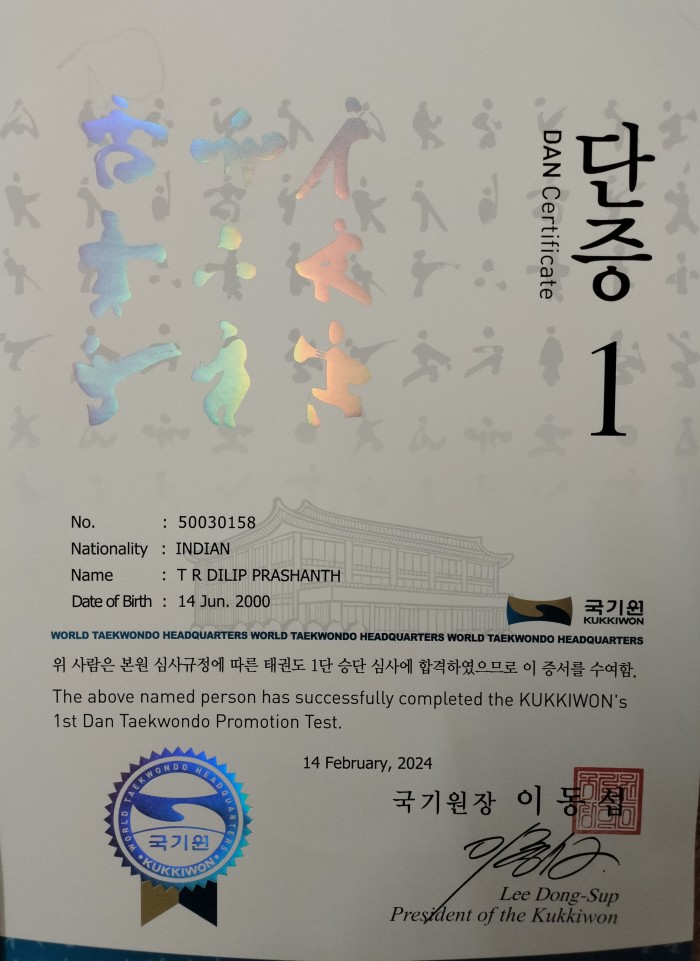 DAN Certificate

단증

1

No. : 50030158
Nationality : INDIAN
Name : T R DILIP PRASHANTH
Date of Birth : 14 Jun. 2000

국기원
KUKKIWON

WORLD TAEKWONDO HEADQUARTERS WORLD TAEKWONDO HEADQUARTERS WORLD TAEKWONDO HEADQUARTERS

위 사람은 본원 심사규정에 따른 태권도 1단 승단 심사에 합격하였으므로 이 증서를 수여함.

The above named person has successfully completed the KUKKIWON's 1st Dan Taekwondo Promotion Test.

14 February, 2024

국기원장 이 동 섭

Lee Dong-Sup
President of the Kukkiwon

WORLD TAEKWONDO HEADQUARTERS
국기원
KUKKIWON